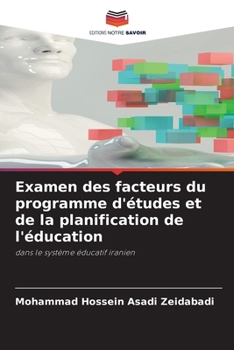 EDITIONS NOTRE SAVOIR

Examen des facteurs du programme d'études et de la planification de l'éducation

dans le système éducatif iranien

Mohammad Hossein Asadi Zeidabadi